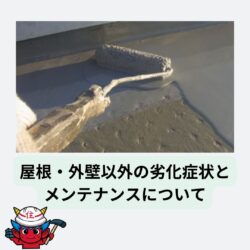 屋根・外壁以外の劣化症状と
メンテナンスについて

住